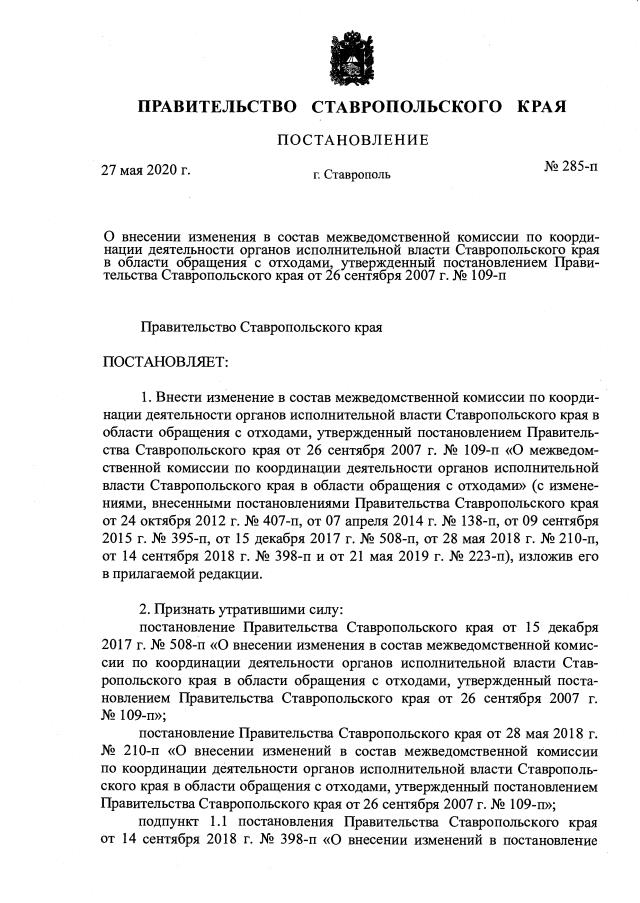 ПРАВИТЕЛЬСТВО СТАВРОПОЛЬСКОГО КРАЯ

ПОСТАНОВЛЕНИЕ

27 мая 2020 г.

г. Ставрополь

№ 285-п

О внесении изменения в состав межведомственной комиссии по координации деятельности органов исполнительной власти Ставропольского края в области обращения с отходами, утвержденный постановлением Правительства Ставропольского края от 26 сентября 2007 г. № 109-п

Правительство Ставропольского края

ПОСТАНОВЛЯЕТ:

1. Внести изменение в состав межведомственной комиссии по координации деятельности органов исполнительной власти Ставропольского края в области обращения с отходами, утвержденный постановлением Правительства Ставропольского края от 26 сентября 2007 г. № 109-п «О межведомственной комиссии по координации деятельности органов исполнительной власти Ставропольского края в области обращения с отходами» (с изменениями, внесенными постановлениями Правительства Ставропольского края от 24 октября 2012 г. № 407-п, от 07 апреля 2014 г. № 138-п, от 09 сентября 2015 г. № 395-п, от 15 декабря 2017 г. № 508-п, от 28 мая 2018 г. № 210-п, от 14 сентября 2018 г. № 398-п и от 21 мая 2019 г. № 223-п), изложив его в прилагаемой редакции.

2. Признать утратившими силу:
постановление Правительства Ставропольского края от 15 декабря 2017 г. № 508-п «О внесении изменения в состав межведомственной комиссии по координации деятельности органов исполнительной власти Ставропольского края в области обращения с отходами, утвержденный постановлением Правительства Ставропольского края от 26 сентября 2007 г. № 109-п»;
постановление Правительства Ставропольского края от 28 мая 2018 г. № 210-п «О внесении изменений в состав межведомственной комиссии по координации деятельности органов исполнительной власти Ставропольского края в области обращения с отходами, утвержденный постановлением Правительства Ставропольского края от 26 сентября 2007 г. № 109-п»;
подпункт 1.1 постановления Правительства Ставропольского края от 14 сентября 2018 г. № 398-п «О внесении изменений в постановление